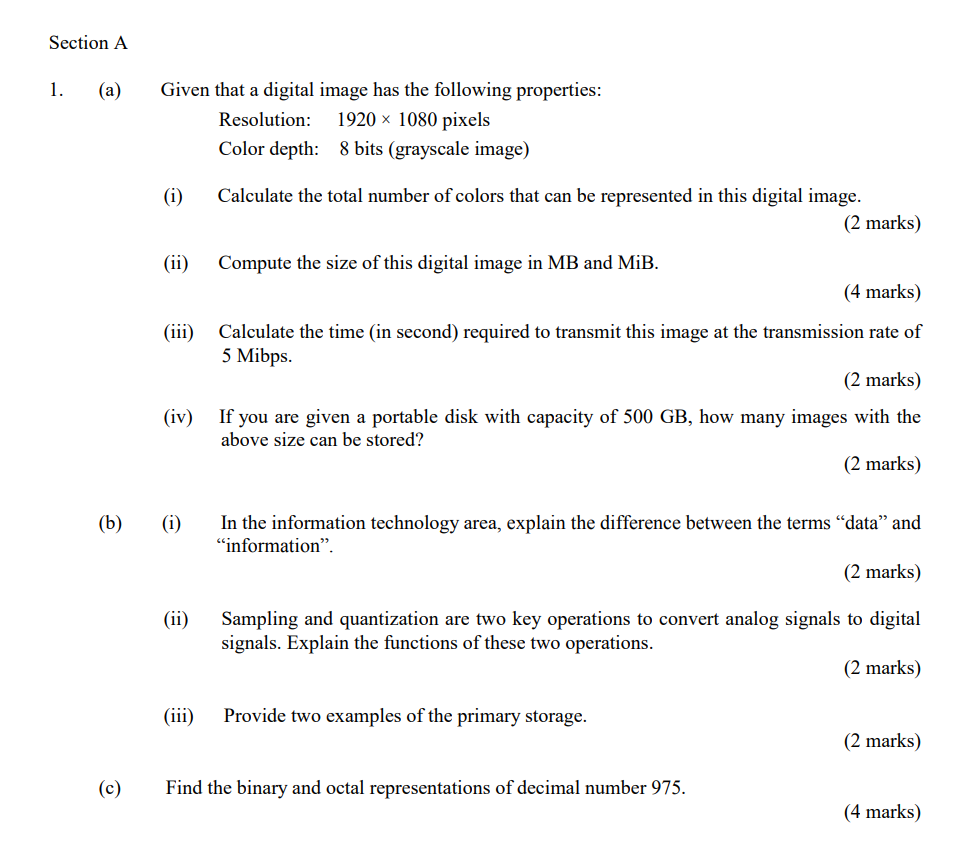 Section A

1. (a) Given that a digital image has the following properties:

Resolution: $1920 \times 1080$ pixels

Color depth: 8 bits (grayscale image)

(i) Calculate the total number of colors that can be represented in this digital image.

(2 marks)

(ii) Compute the size of this digital image in MB and MiB.

(4 marks)

(iii) Calculate the time (in second) required to transmit this image at the transmission rate of 5 Mibps.

(2 marks)

(iv) If you are given a portable disk with capacity of 500 GB, how many images with the above size can be stored?

(2 marks)

(b) (i) In the information technology area, explain the difference between the terms “data” and “information”.

(2 marks)

(ii) Sampling and quantization are two key operations to convert analog signals to digital signals. Explain the functions of these two operations.

(2 marks)

(iii) Provide two examples of the primary storage.

(2 marks)

(c) Find the binary and octal representations of decimal number 975.

(4 marks)